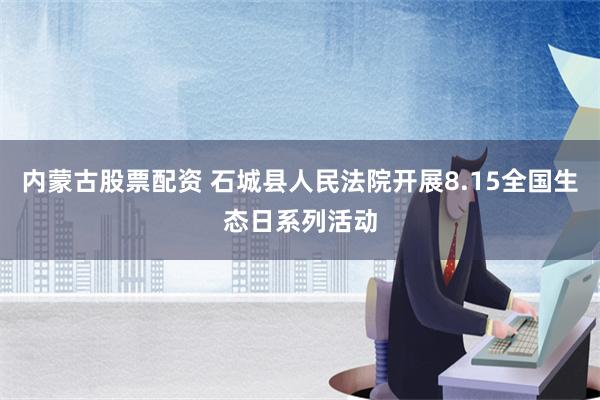 内蒙古股票配资 石城县人民法院开展8.15全国生态日系列活动